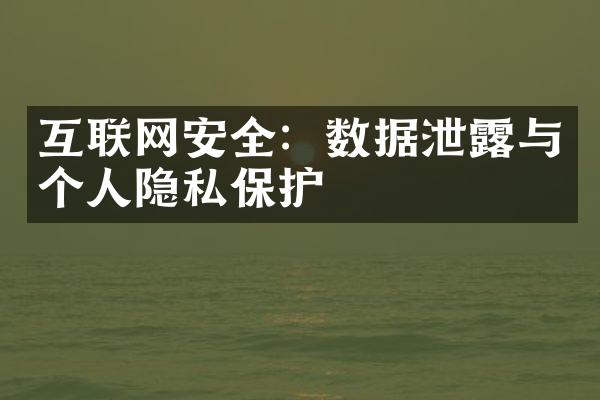 互联网安全：数据泄露与个人隐私保护